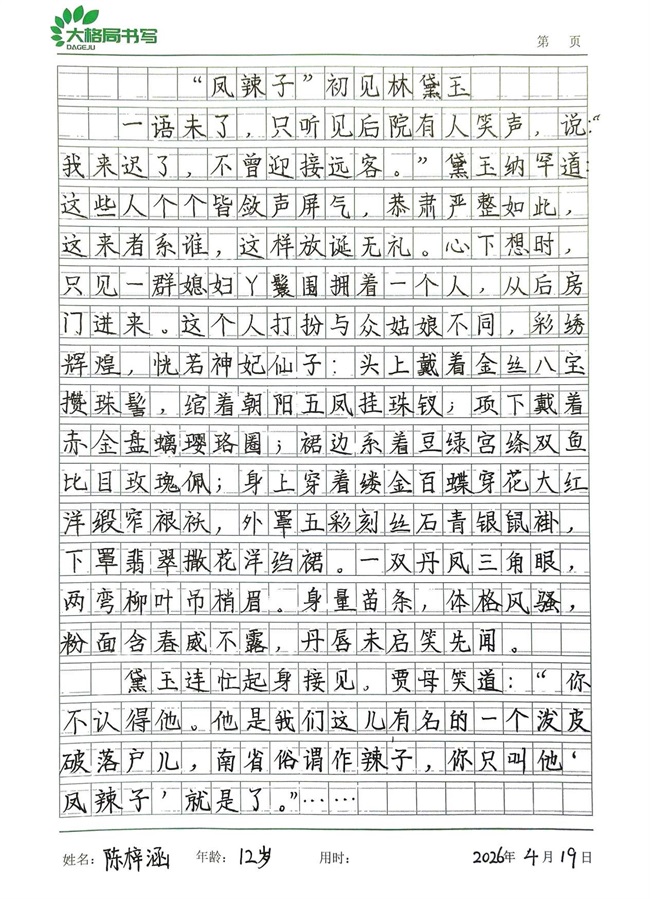 大格局书写
DAGEJU

第　页

“凤辣子”初见林黛玉

一语未了，只听见后院有人笑声，说：“我来迟了，不曾迎接远客。”黛玉纳罕道：这些人个个皆敛声屏气，恭肃严整如此，这来者系谁，这样放诞无礼。心下想时，只见一群媳妇丫鬟围拥着一个人，从后房门进来。这个人打扮与众姑娘不同，彩绣辉煌，恍若神妃仙子：头上戴着金丝八宝攒珠髻，绾着朝阳五凤挂珠钗；项下戴着赤金盘螭璎珞圈；裙边系着豆绿宫绦双鱼比目玫瑰佩；身上穿着缕金百蝶穿花大红洋缎窄裉袄，外罩五彩刻丝石青银鼠褂，下罩翡翠撒花洋绉裙。一双丹凤三角眼，两弯柳叶吊梢眉。身量苗条，体格风骚，粉面含春威不露，丹唇未启笑先闻。

黛玉连忙起身接见。贾母笑道：“你不认得他。他是我们这儿有名的一个泼皮破落户儿，南省俗谓作辣子，你只叫他‘凤辣子’就是了。”……

姓名：陈梓涵　年龄：12岁　用时：　2026年4月19日